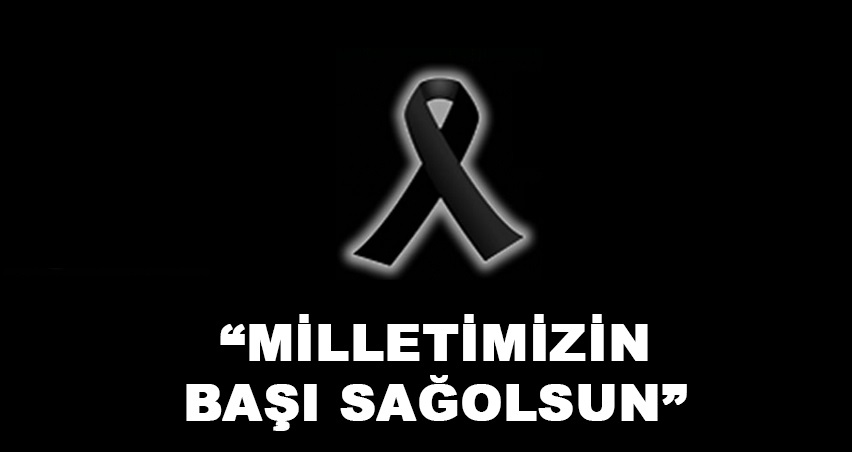 “MİLLETİMİZİN BAŞI SAĞOLSUN”